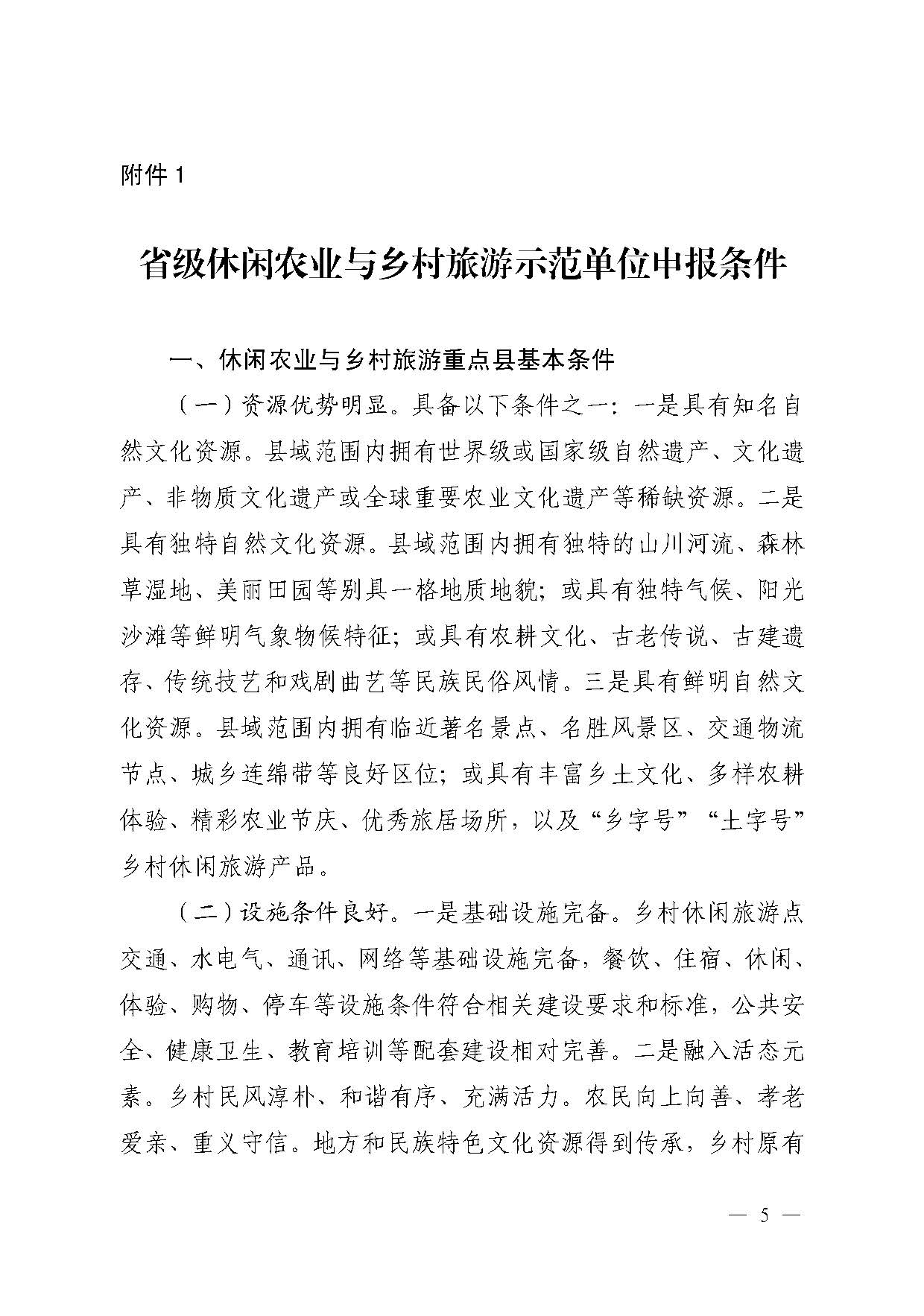 附件 1

省级休闲农业与乡村旅游示范单位申报条件

一、休闲农业与乡村旅游重点县基本条件

（一）资源优势明显。具备以下条件之一：一是具有知名自然文化资源。县域范围内拥有世界级或国家级自然遗产、文化遗产、非物质文化遗产或全球重要农业文化遗产等稀缺资源。二是具有独特自然文化资源。县域范围内拥有独特的山川河流、森林草湿地、美丽田园等别具一格地质地貌；或具有独特气候、阳光沙滩等鲜明气象物候特征；或具有农耕文化、古老传说、古建遗存、传统技艺和戏剧曲艺等民族民俗风情。三是具有鲜明自然文化资源。县域范围内拥有临近著名景点、名胜风景区、交通物流节点、城乡连绵带等良好区位；或具有丰富乡土文化、多样农耕体验、精彩农业节庆、优秀旅居场所，以及“乡字号”“土字号”乡村休闲旅游产品。

（二）设施条件良好。一是基础设施完备。乡村休闲旅游点交通、水电气、通讯、网络等基础设施完备，餐饮、住宿、休闲、体验、购物、停车等设施条件符合相关建设要求和标准，公共安全、健康卫生、教育培训等配套建设相对完善。二是融入活态元素。乡村民风淳朴、和谐有序、充满活力。农民向上向善、孝老爱亲、重义守信。地方和民族特色文化资源得到传承，乡村原有

— 5 —